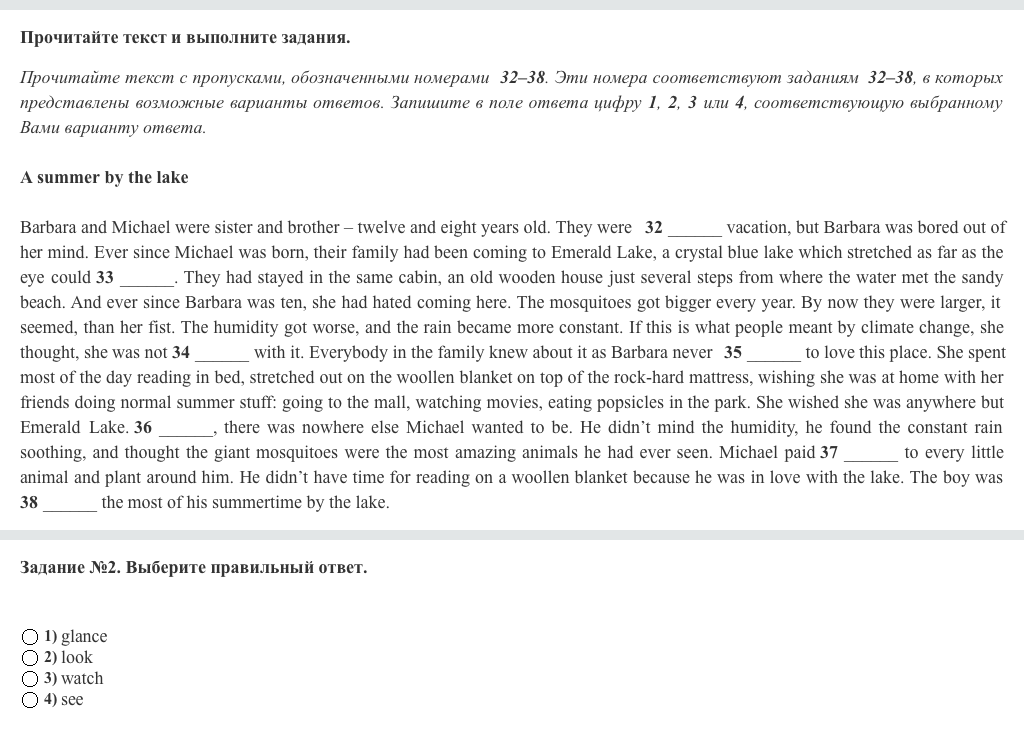 Прочитайте текст и выполните задания.

Прочитайте текст с пропусками, обозначенными номерами 32–38. Эти номера соответствуют заданиям 32–38, в которых представлены возможные варианты ответов. Запишите в поле ответа цифру 1, 2, 3 или 4, соответствующую выбранному Вами варианту ответа.

A summer by the lake

Barbara and Michael were sister and brother – twelve and eight years old. They were 32 ______ vacation, but Barbara was bored out of her mind. Ever since Michael was born, their family had been coming to Emerald Lake, a crystal blue lake which stretched as far as the eye could 33 ______. They had stayed in the same cabin, an old wooden house just several steps from where the water met the sandy beach. And ever since Barbara was ten, she had hated coming here. The mosquitoes got bigger every year. By now they were larger, it seemed, than her fist. The humidity got worse, and the rain became more constant. If this is what people meant by climate change, she thought, she was not 34 ______ with it. Everybody in the family knew about it as Barbara never 35 ______ to love this place. She spent most of the day reading in bed, stretched out on the woollen blanket on top of the rock-hard mattress, wishing she was at home with her friends doing normal summer stuff: going to the mall, watching movies, eating popsicles in the park. She wished she was anywhere but Emerald Lake. 36 ______, there was nowhere else Michael wanted to be. He didn't mind the humidity, he found the constant rain soothing, and thought the giant mosquitoes were the most amazing animals he had ever seen. Michael paid 37 ______ to every little animal and plant around him. He didn't have time for reading on a woollen blanket because he was in love with the lake. The boy was 38 ______ the most of his summertime by the lake.

Задание №2. Выберите правильный ответ.

1) glance
2) look
3) watch
4) see